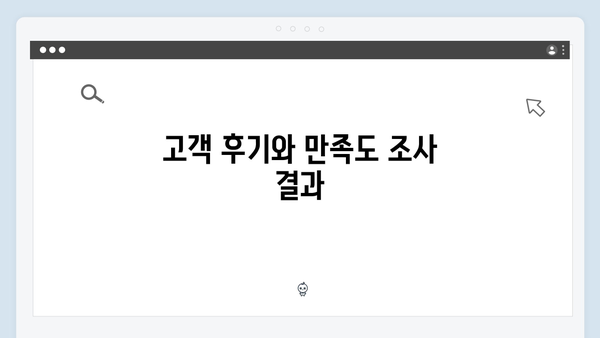 고객 후기와 만족도 조사 결과